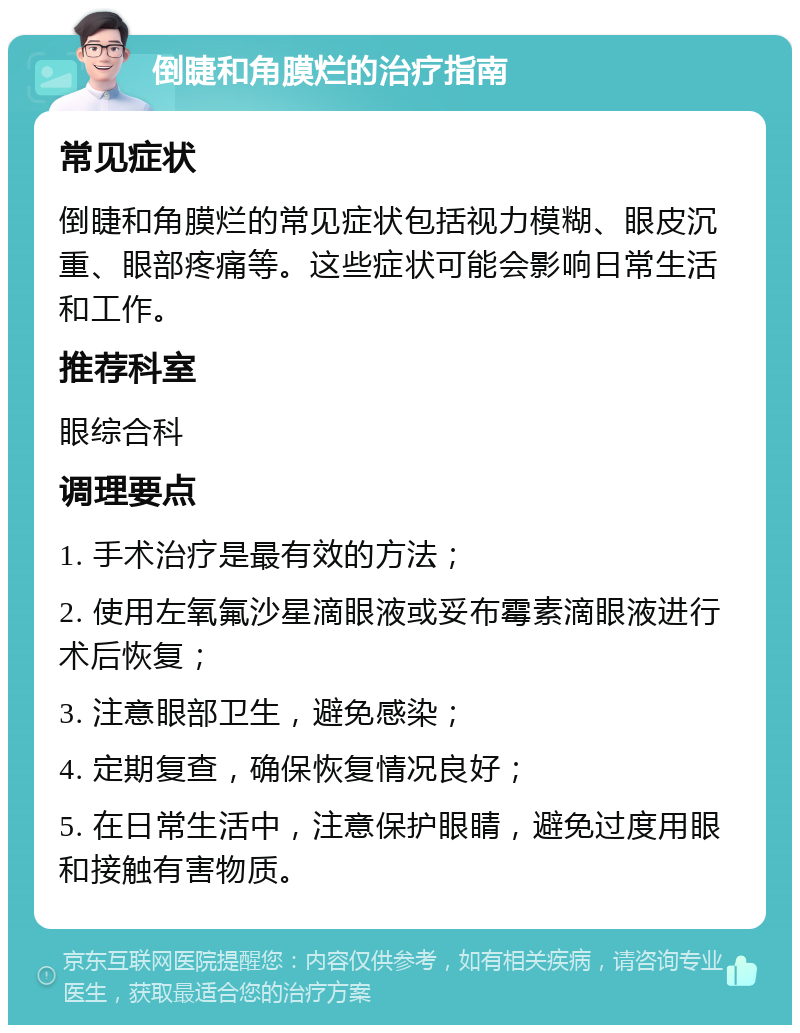 倒睫和角膜烂的治疗指南

常见症状

倒睫和角膜烂的常见症状包括视力模糊、眼皮沉重、眼部疼痛等。这些症状可能会影响日常生活和工作。

推荐科室

眼综合科

调理要点

1. 手术治疗是最有效的方法；

2. 使用左氧氟沙星滴眼液或妥布霉素滴眼液进行术后恢复；

3. 注意眼部卫生，避免感染；

4. 定期复查，确保恢复情况良好；

5. 在日常生活中，注意保护眼睛，避免过度用眼和接触有害物质。

京东互联网医院提醒您：内容仅供参考，如有相关疾病，请咨询专业医生，获取最适合您的治疗方案